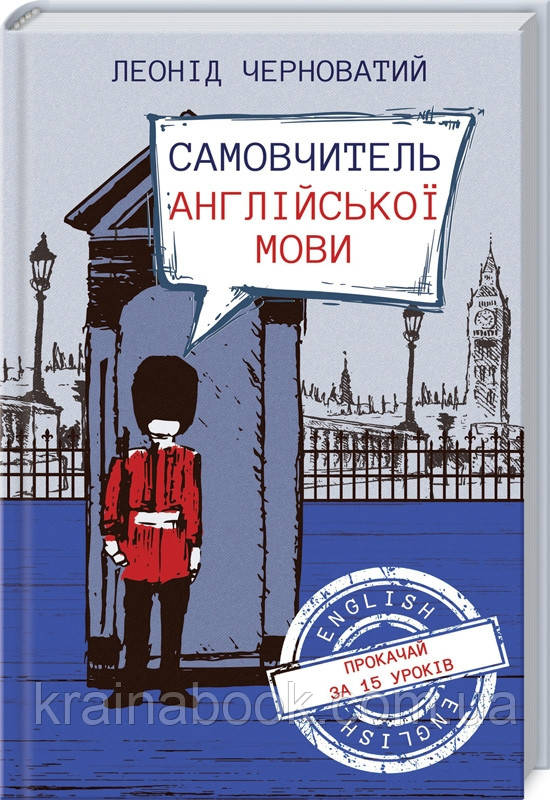 ЛЕОНІД ЧЕРНОВАТИЙ

САМОВЧИТЕЛЬ АНГЛІЙСЬКОЇ МОВИ

ENGLISH
ПРОКАЧАЙ ЗА 15 УРОКІВ
ENGLISH

krainabook.com.ua